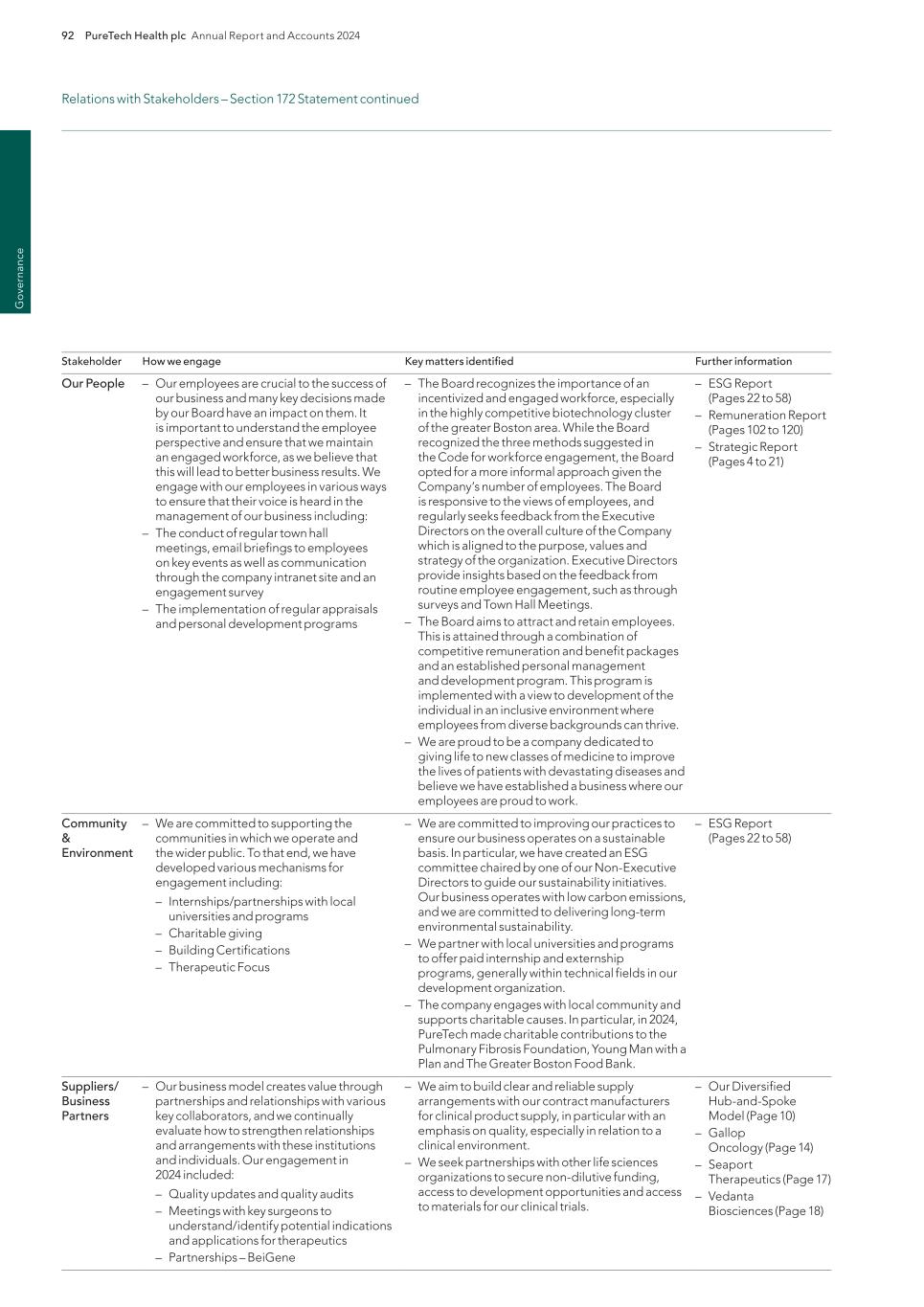 92 PureTech Health plc Annual Report and Accounts 2024

Relations with Stakeholders – Section 172 Statement continued

Governance

| Stakeholder | How we engage | Key matters identified | Further information |
|---|---|---|---|
| Our People | – Our employees are crucial to the success of our business and many key decisions made by our Board have an impact on them. It is important to understand the employee perspective and ensure that we maintain an engaged workforce, as we believe that this will lead to better business results. We engage with our employees in various ways to ensure that their voice is heard in the management of our business including: – The conduct of regular town hall meetings, email briefings to employees on key events as well as communication through the company intranet site and an engagement survey – The implementation of regular appraisals and personal development programs | – The Board recognizes the importance of an incentivized and engaged workforce, especially in the highly competitive biotechnology cluster of the greater Boston area. While the Board recognized the three methods suggested in the Code for workforce engagement, the Board opted for a more informal approach given the Company's number of employees. The Board is responsive to the views of employees, and regularly seeks feedback from the Executive Directors on the overall culture of the Company which is aligned to the purpose, values and strategy of the organization. Executive Directors provide insights based on the feedback from routine employee engagement, such as through surveys and Town Hall Meetings. – The Board aims to attract and retain employees. This is attained through a combination of competitive remuneration and benefit packages and an established personal management and development program. This program is implemented with a view to development of the individual in an inclusive environment where employees from diverse backgrounds can thrive. – We are proud to be a company dedicated to giving life to new classes of medicine to improve the lives of patients with devastating diseases and believe we have established a business where our employees are proud to work. | – ESG Report (Pages 22 to 58) – Remuneration Report (Pages 102 to 120) – Strategic Report (Pages 4 to 21) |
| Community & Environment | – We are committed to supporting the communities in which we operate and the wider public. To that end, we have developed various mechanisms for engagement including: – Internships/partnerships with local universities and programs – Charitable giving – Building Certifications – Therapeutic Focus | – We are committed to improving our practices to ensure our business operates on a sustainable basis. In particular, we have created an ESG committee chaired by one of our Non-Executive Directors to guide our sustainability initiatives. Our business operates with low carbon emissions, and we are committed to delivering long-term environmental sustainability. – We partner with local universities and programs to offer paid internship and externship programs, generally within technical fields in our development organization. – The company engages with local community and supports charitable causes. In particular, in 2024, PureTech made charitable contributions to the Pulmonary Fibrosis Foundation, Young Man with a Plan and The Greater Boston Food Bank. | – ESG Report (Pages 22 to 58) |
| Suppliers/ Business Partners | – Our business model creates value through partnerships and relationships with various key collaborators, and we continually evaluate how to strengthen relationships and arrangements with these institutions and individuals. Our engagement in 2024 included: – Quality updates and quality audits – Meetings with key surgeons to understand/identify potential indications and applications for therapeutics – Partnerships – BeiGene | – We aim to build clear and reliable supply arrangements with our contract manufacturers for clinical product supply, in particular with an emphasis on quality, especially in relation to a clinical environment. – We seek partnerships with other life sciences organizations to secure non-dilutive funding, access to development opportunities and access to materials for our clinical trials. | – Our Diversified Hub-and-Spoke Model (Page 10) – Gallop Oncology (Page 14) – Seaport Therapeutics (Page 17) – Vedanta Biosciences (Page 18) |